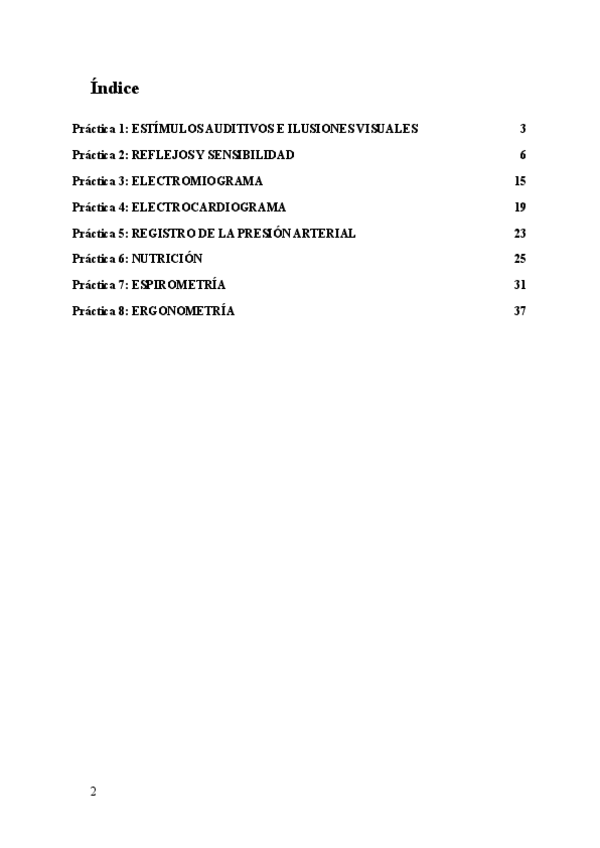 Índice

Práctica 1: ESTÍMULOS AUDITIVOS E ILUSIONES VISUALES 3

Práctica 2: REFLEJOS Y SENSIBILIDAD 6

Práctica 3: ELECTROMIOGRAMA 15

Práctica 4: ELECTROCARDIOGRAMA 19

Práctica 5: REGISTRO DE LA PRESIÓN ARTERIAL 23

Práctica 6: NUTRICIÓN 25

Práctica 7: ESPIROMETRÍA 31

Práctica 8: ERGONOMETRÍA 37

2